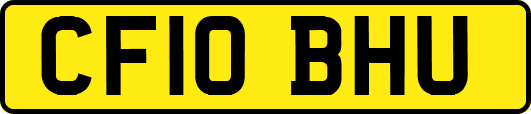 CF10 BHU